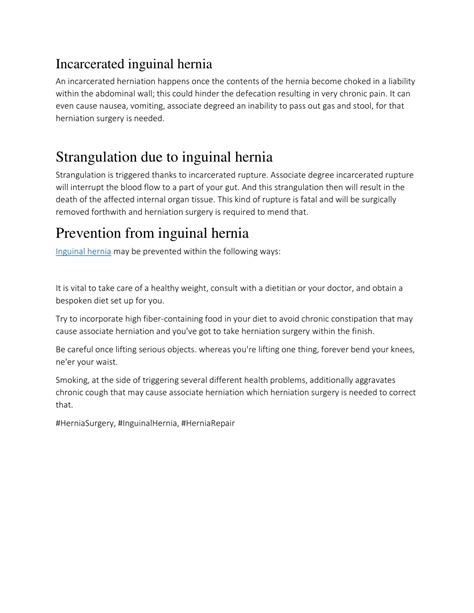 Incarcerated inguinal hernia

An incarcerated herniation happens once the contents of the hernia become choked in a liability within the abdominal wall; this could hinder the defecation resulting in very chronic pain. It can even cause nausea, vomiting, associate degreed an inability to pass out gas and stool, for that herniation surgery is needed.

Strangulation due to inguinal hernia

Strangulation is triggered thanks to incarcerated rupture. Associate degree incarcerated rupture will interrupt the blood flow to a part of your gut. And this strangulation then will result in the death of the affected internal organ tissue. This kind of rupture is fatal and will be surgically removed forthwith and herniation surgery is required to mend that.

Prevention from inguinal hernia

Inguinal hernia may be prevented within the following ways:

It is vital to take care of a healthy weight, consult with a dietitian or your doctor, and obtain a bespoken diet set up for you.

Try to incorporate high fiber-containing food in your diet to avoid chronic constipation that may cause associate herniation and you've got to take herniation surgery within the finish.

Be careful once lifting serious objects. whereas you're lifting one thing, forever bend your knees, ne'er your waist.

Smoking, at the side of triggering several different health problems, additionally aggravates chronic cough that may cause associate herniation which herniation surgery is needed to correct that.

#HerniaSurgery, #InguinalHernia, #HerniaRepair